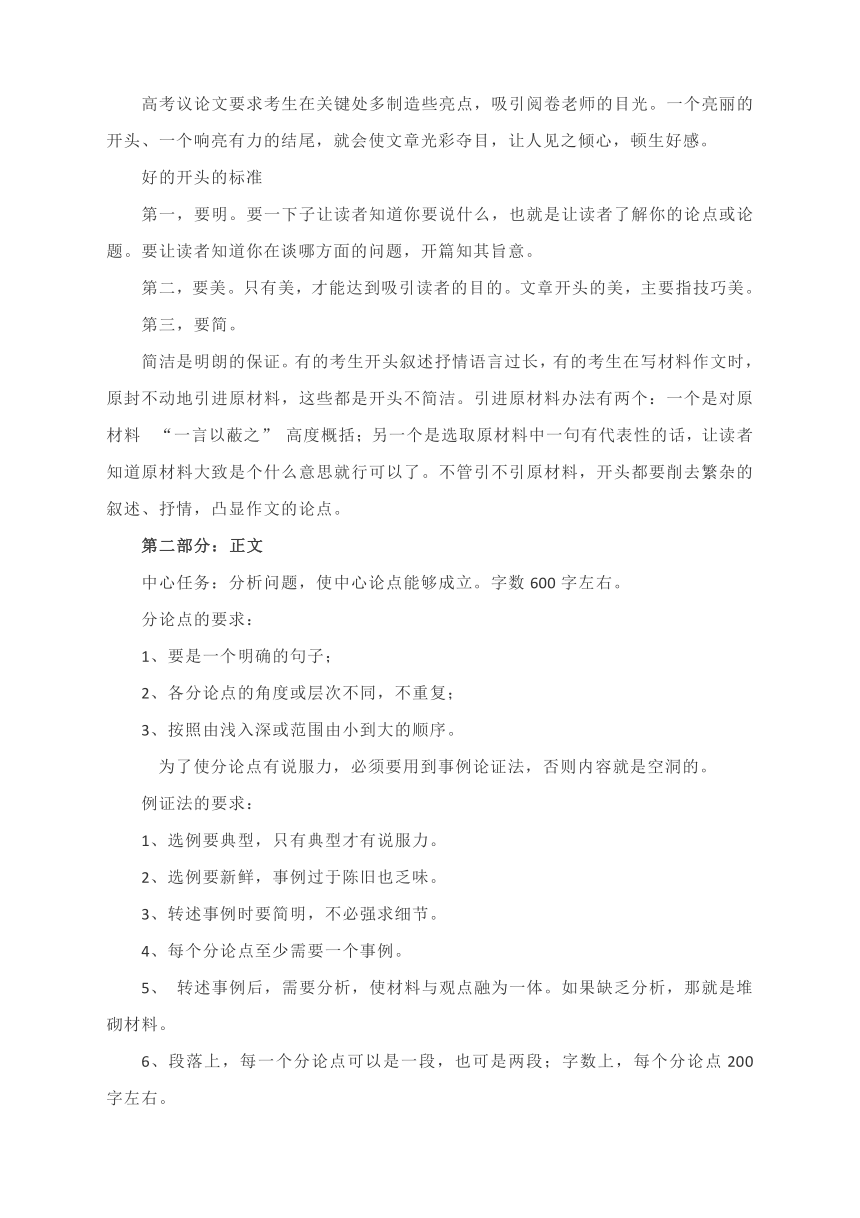 高考议论文要求考生在关键处多制造些亮点，吸引阅卷老师的目光。一个亮丽的开头、一个响亮有力的结尾，就会使文章光彩夺目，让人见之倾心，顿生好感。

好的开头的标准

第一，要明。要一下子让读者知道你要说什么，也就是让读者了解你的论点或论题。要让读者知道你在谈哪方面的问题，开篇知其旨意。

第二，要美。只有美，才能达到吸引读者的目的。文章开头的美，主要指技巧美。

第三，要简。

简洁是明朗的保证。有的考生开头叙述抒情语言过长，有的考生在写材料作文时，原封不动地引进原材料，这些都是开头不简洁。引进原材料办法有两个：一个是对原材料 “一言以蔽之” 高度概括；另一个是选取原材料中一句有代表性的话，让读者知道原材料大致是个什么意思就行可以了。不管引不引原材料，开头都要削去繁杂的叙述、抒情，凸显作文的论点。

第二部分：正文

中心任务：分析问题，使中心论点能够成立。字数 600 字左右。

分论点的要求：

1、要是一个明确的句子；

2、各分论点的角度或层次不同，不重复；

3、按照由浅入深或范围由小到大的顺序。

为了使分论点有说服力，必须要用到事例论证法，否则内容就是空洞的。

例证法的要求：

1、选例要典型，只有典型才有说服力。

2、选例要新鲜，事例过于陈旧也乏味。

3、转述事例时要简明，不必强求细节。

4、每个分论点至少需要一个事例。

5、 转述事例后，需要分析，使材料与观点融为一体。如果缺乏分析，那就是堆砌材料。

6、段落上，每一个分论点可以是一段，也可是两段；字数上，每个分论点 200 字左右。